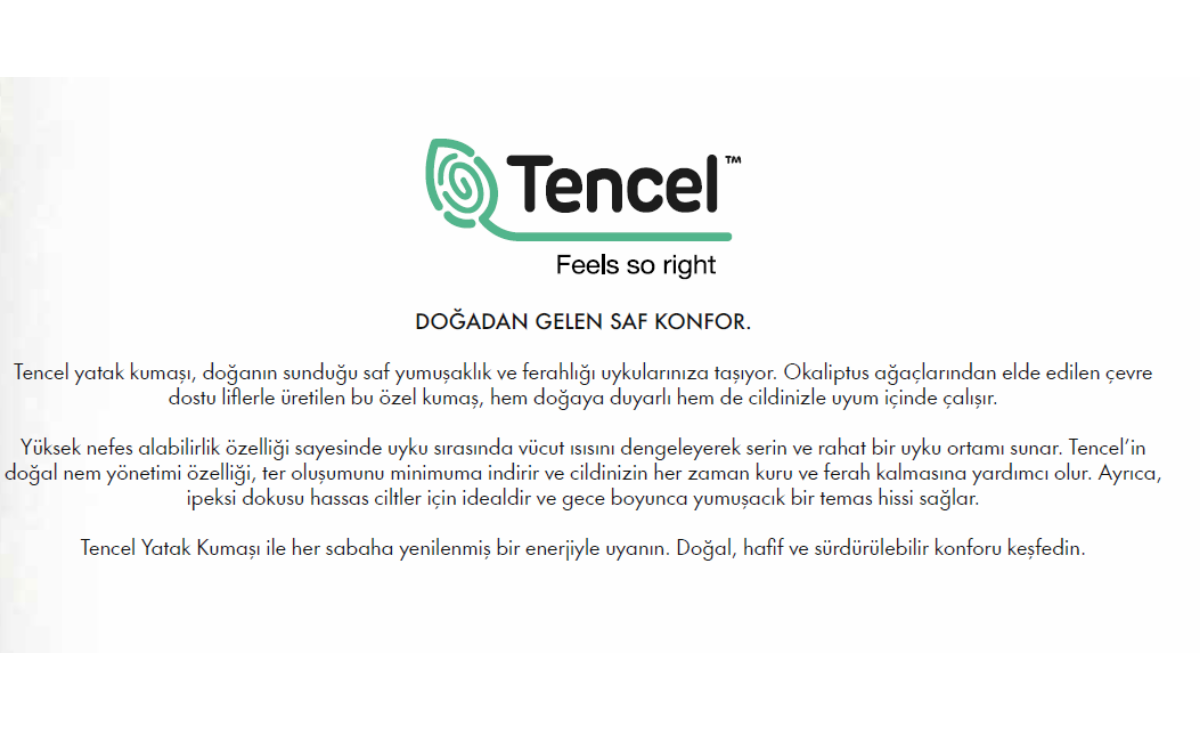 Tencel™

Feels so right

DOĞADAN GELEN SAF KONFOR.

Tencel yatak kumaşı, doğanın sunduğu saf yumuşaklık ve ferahlığı uykularınıza taşıyor. Okaliptus ağaçlarından elde edilen çevre dostu liflerle üretilen bu özel kumaş, hem doğaya duyarlı hem de cildinizle uyum içinde çalışır.

Yüksek nefes alabilirlik özelliği sayesinde uyku sırasında vücut ısısını dengeleyerek serin ve rahat bir uyku ortamı sunar. Tencel'in doğal nem yönetimi özelliği, ter oluşumunu minimuma indirir ve cildinizin her zaman kuru ve ferah kalmasına yardımcı olur. Ayrıca, ipeksi dokusu hassas ciltler için idealdir ve gece boyunca yumuşacık bir temas hissi sağlar.

Tencel Yatak Kumaşı ile her sabaha yenilenmiş bir enerjiyle uyanın. Doğal, hafif ve sürdürülebilir konforu keşfedin.